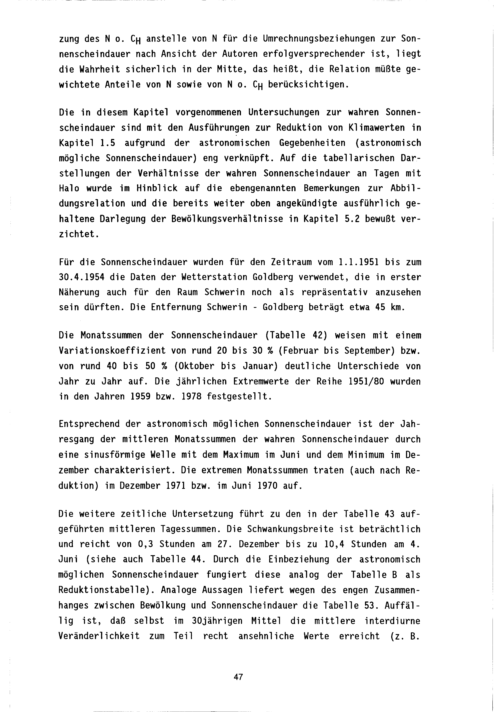 zung des N o. $C_H$ anstelle von N für die Umrechnungsbeziehungen zur Sonnenscheindauer nach Ansicht der Autoren erfolgversprechender ist, liegt die Wahrheit sicherlich in der Mitte, das heißt, die Relation müßte gewichtete Anteile von N sowie von N o. $C_H$ berücksichtigen.

Die in diesem Kapitel vorgenommenen Untersuchungen zur wahren Sonnenscheindauer sind mit den Ausführungen zur Reduktion von Klimawerten in Kapitel 1.5 aufgrund der astronomischen Gegebenheiten (astronomisch mögliche Sonnenscheindauer) eng verknüpft. Auf die tabellarischen Darstellungen der Verhältnisse der wahren Sonnenscheindauer an Tagen mit Halo wurde im Hinblick auf die ebengenannten Bemerkungen zur Abbildungsrelation und die bereits weiter oben angekündigte ausführlich gehaltene Darlegung der Bewölkungsverhältnisse in Kapitel 5.2 bewußt verzichtet.

Für die Sonnenscheindauer wurden für den Zeitraum vom 1.1.1951 bis zum 30.4.1954 die Daten der Wetterstation Goldberg verwendet, die in erster Näherung auch für den Raum Schwerin noch als repräsentativ anzusehen sein dürften. Die Entfernung Schwerin - Goldberg beträgt etwa 45 km.

Die Monatssummen der Sonnenscheindauer (Tabelle 42) weisen mit einem Variationskoeffizient von rund 20 bis 30 % (Februar bis September) bzw. von rund 40 bis 50 % (Oktober bis Januar) deutliche Unterschiede von Jahr zu Jahr auf. Die jährlichen Extremwerte der Reihe 1951/80 wurden in den Jahren 1959 bzw. 1978 festgestellt.

Entsprechend der astronomisch möglichen Sonnenscheindauer ist der Jahresgang der mittleren Monatssummen der wahren Sonnenscheindauer durch eine sinusförmige Welle mit dem Maximum im Juni und dem Minimum im Dezember charakterisiert. Die extremen Monatssummen traten (auch nach Reduktion) im Dezember 1971 bzw. im Juni 1970 auf.

Die weitere zeitliche Untersetzung führt zu den in der Tabelle 43 aufgeführten mittleren Tagessummen. Die Schwankungsbreite ist beträchtlich und reicht von 0,3 Stunden am 27. Dezember bis zu 10,4 Stunden am 4. Juni (siehe auch Tabelle 44. Durch die Einbeziehung der astronomisch möglichen Sonnenscheindauer fungiert diese analog der Tabelle B als Reduktionstabelle). Analoge Aussagen liefert wegen des engen Zusammenhanges zwischen Bewölkung und Sonnenscheindauer die Tabelle 53. Auffällig ist, daß selbst im 30jährigen Mittel die mittlere interdiurne Veränderlichkeit zum Teil recht ansehnliche Werte erreicht (z. B.

47